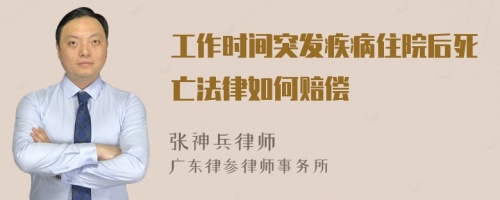 工作时间突发疾病住院后死亡法律如何赔偿

张神兵律师
广东律参律师事务所